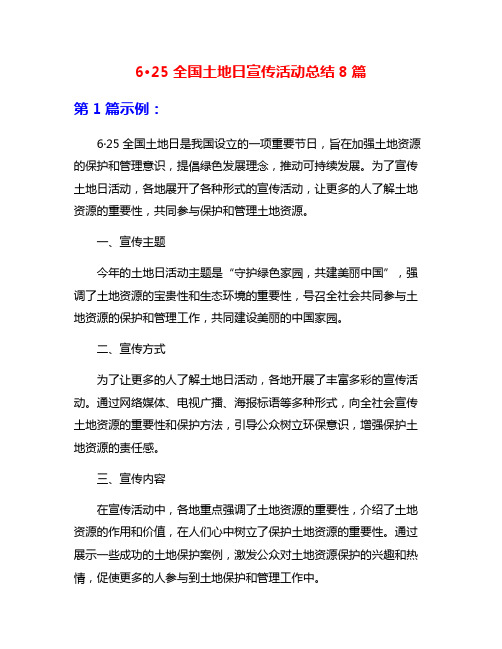 6•25 全国土地日宣传活动总结 8 篇

第 1 篇示例：

6·25 全国土地日是我国设立的一项重要节日，旨在加强土地资源的保护和管理意识，提倡绿色发展理念，推动可持续发展。为了宣传土地日活动，各地展开了各种形式的宣传活动，让更多的人了解土地资源的重要性，共同参与保护和管理土地资源。

一、宣传主题

今年的土地日活动主题是“守护绿色家园，共建美丽中国”，强调了土地资源的宝贵性和生态环境的重要性，号召全社会共同参与土地资源的保护和管理工作，共同建设美丽的中国家园。

二、宣传方式

为了让更多的人了解土地日活动，各地开展了丰富多彩的宣传活动。通过网络媒体、电视广播、海报标语等多种形式，向全社会宣传土地资源的重要性和保护方法，引导公众树立环保意识，增强保护土地资源的责任感。

三、宣传内容

在宣传活动中，各地重点强调了土地资源的重要性，介绍了土地资源的作用和价值，在人们心中树立了保护土地资源的重要性。通过展示一些成功的土地保护案例，激发公众对土地资源保护的兴趣和热情，促使更多的人参与到土地保护和管理工作中。